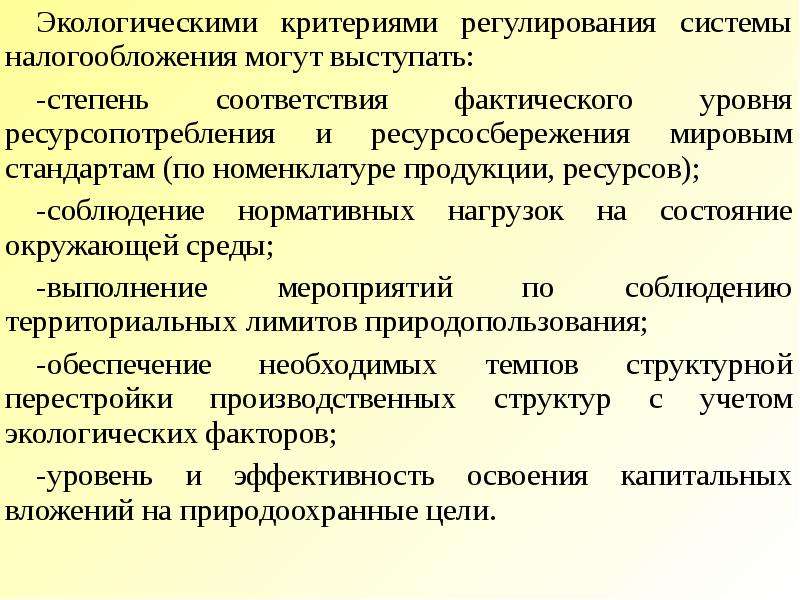 Экологическими критериями регулирования системы налогообложения могут выступать:

-степень соответствия фактического уровня ресурсопотребления и ресурсосбережения мировым стандартам (по номенклатуре продукции, ресурсов);

-соблюдение нормативных нагрузок на состояние окружающей среды;

-выполнение мероприятий по соблюдению территориальных лимитов природопользования;

-обеспечение необходимых темпов структурной перестройки производственных структур с учетом экологических факторов;

-уровень и эффективность освоения капитальных вложений на природоохранные цели.